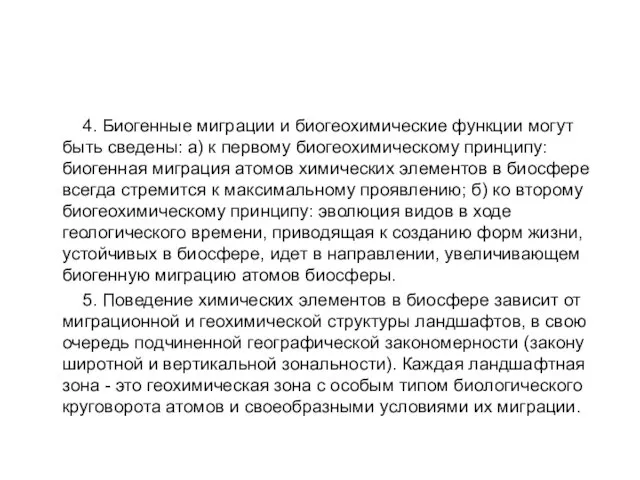 4. Биогенные миграции и биогеохимические функции могут быть сведены: а) к первому биогеохимическому принципу: биогенная миграция атомов химических элементов в биосфере всегда стремится к максимальному проявлению; б) ко второму биогеохимическому принципу: эволюция видов в ходе геологического времени, приводящая к созданию форм жизни, устойчивых в биосфере, идет в направлении, увеличивающем биогенную миграцию атомов биосферы.

5. Поведение химических элементов в биосфере зависит от миграционной и геохимической структуры ландшафтов, в свою очередь подчиненной географической закономерности (закону широтной и вертикальной зональности). Каждая ландшафтная зона - это геохимическая зона с особым типом биологического круговорота атомов и своеобразными условиями их миграции.